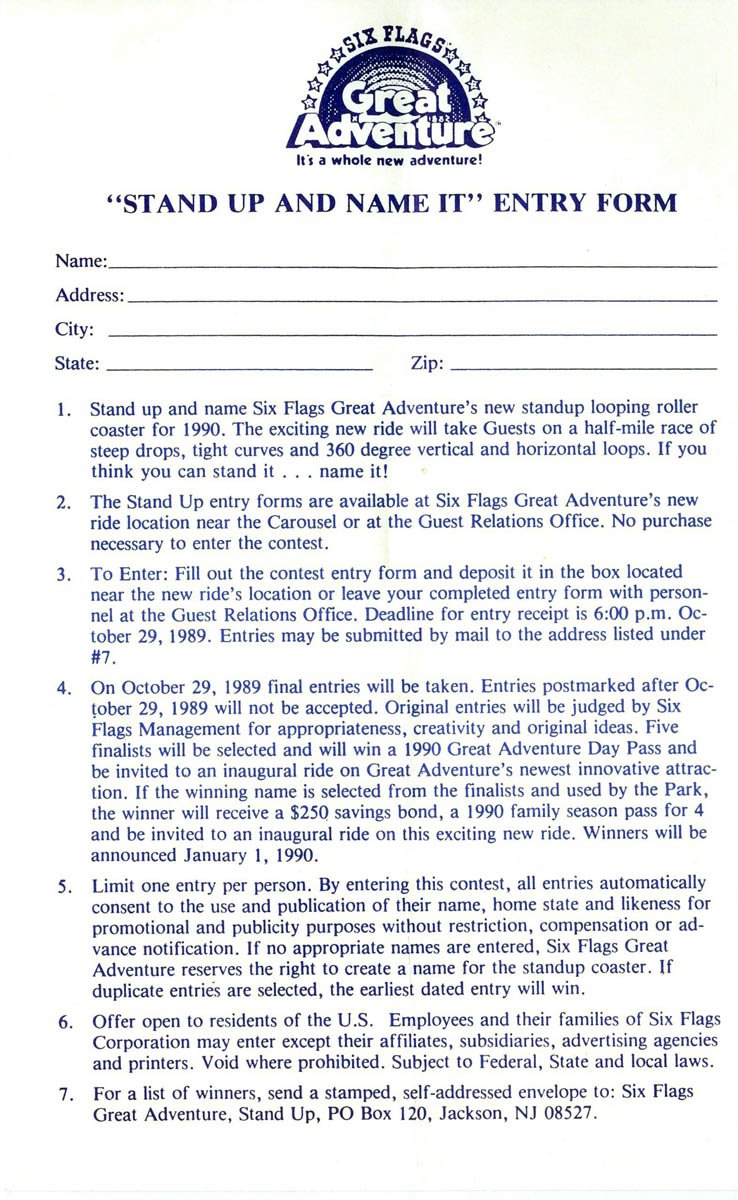 SIX FLAGS
Great Adventure
It's a whole new adventure!

"STAND UP AND NAME IT" ENTRY FORM

Name:
Address:
City:
State: Zip:

1. Stand up and name Six Flags Great Adventure's new standup looping roller coaster for 1990. The exciting new ride will take Guests on a half-mile race of steep drops, tight curves and 360 degree vertical and horizontal loops. If you think you can stand it . . . name it!

2. The Stand Up entry forms are available at Six Flags Great Adventure's new ride location near the Carousel or at the Guest Relations Office. No purchase necessary to enter the contest.

3. To Enter: Fill out the contest entry form and deposit it in the box located near the new ride's location or leave your completed entry form with personnel at the Guest Relations Office. Deadline for entry receipt is 6:00 p.m. October 29, 1989. Entries may be submitted by mail to the address listed under #7.

4. On October 29, 1989 final entries will be taken. Entries postmarked after October 29, 1989 will not be accepted. Original entries will be judged by Six Flags Management for appropriateness, creativity and original ideas. Five finalists will be selected and will win a 1990 Great Adventure Day Pass and be invited to an inaugural ride on Great Adventure's newest innovative attraction. If the winning name is selected from the finalists and used by the Park, the winner will receive a $250 savings bond, a 1990 family season pass for 4 and be invited to an inaugural ride on this exciting new ride. Winners will be announced January 1, 1990.

5. Limit one entry per person. By entering this contest, all entries automatically consent to the use and publication of their name, home state and likeness for promotional and publicity purposes without restriction, compensation or advance notification. If no appropriate names are entered, Six Flags Great Adventure reserves the right to create a name for the standup coaster. If duplicate entries are selected, the earliest dated entry will win.

6. Offer open to residents of the U.S. Employees and their families of Six Flags Corporation may enter except their affiliates, subsidiaries, advertising agencies and printers. Void where prohibited. Subject to Federal, State and local laws.

7. For a list of winners, send a stamped, self-addressed envelope to: Six Flags Great Adventure, Stand Up, PO Box 120, Jackson, NJ 08527.